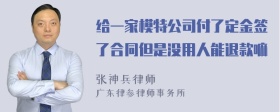 给一家模特公司付了定金签了合同但是没用人能退款嘛

张神兵律师

广东律参律师事务所